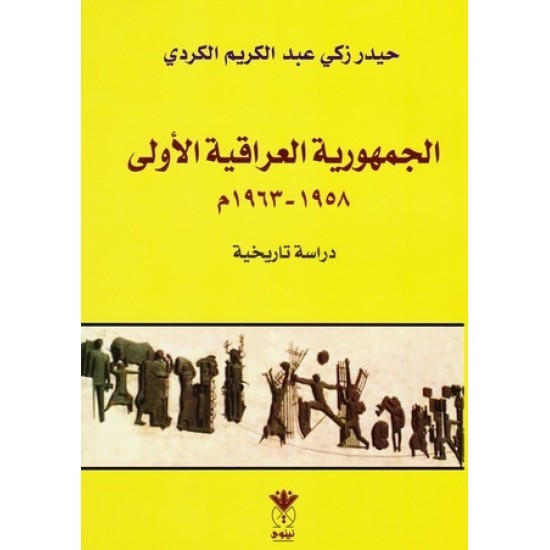 حيدر زكي عبد الكريم الكردي

الجمهورية العراقية الأولى
١٩٥٨ - ١٩٦٣م

دراسة تاريخية

نينوى